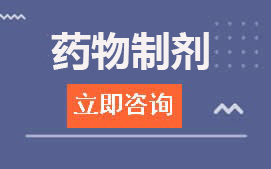 药物制剂

立即咨询